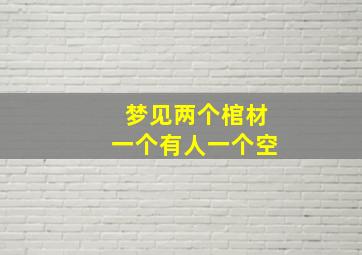 梦见两个棺材
一个有人一个空